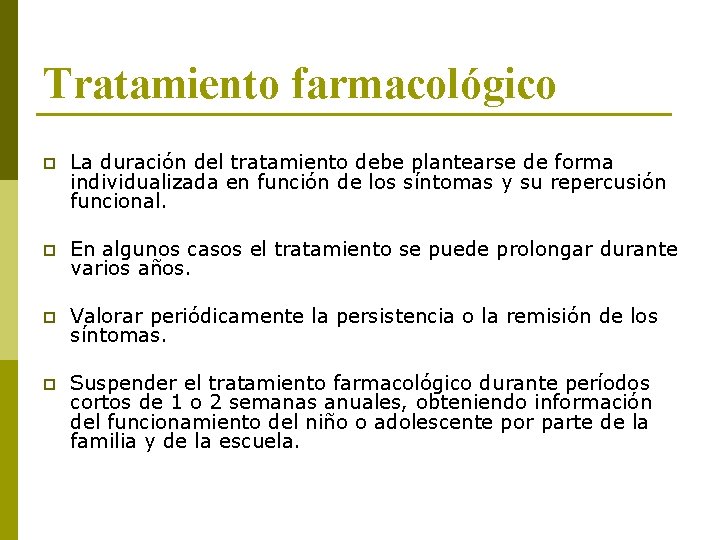 Tratamiento farmacológico

La duración del tratamiento debe plantearse de forma individualizada en función de los síntomas y su repercusión funcional.

En algunos casos el tratamiento se puede prolongar durante varios años.

Valorar periódicamente la persistencia o la remisión de los síntomas.

Suspender el tratamiento farmacológico durante períodos cortos de 1 o 2 semanas anuales, obteniendo información del funcionamiento del niño o adolescente por parte de la familia y de la escuela.